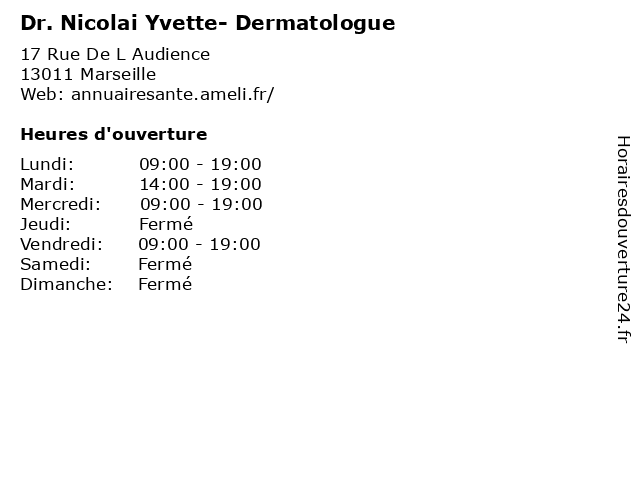 Dr. Nicolai Yvette- Dermatologue

17 Rue De L Audience
13011 Marseille
Web: annuairesante.ameli.fr/

Heures d'ouverture

| | |
|---|---|
| Lundi: | 09:00 - 19:00 |
| Mardi: | 14:00 - 19:00 |
| Mercredi: | 09:00 - 19:00 |
| Jeudi: | Fermé |
| Vendredi: | 09:00 - 19:00 |
| Samedi: | Fermé |
| Dimanche: | Fermé |

Horairesdouverture24.fr